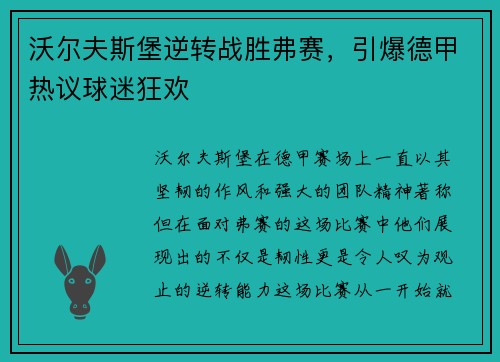 沃尔夫斯堡逆转战胜弗赛，引爆德甲热议球迷狂欢

沃尔夫斯堡在德甲赛场上一直以其坚韧的作风和强大的团队精神著称但在面对弗赛的这场比赛中他们展现出的不仅是韧性更是令人叹为观止的逆转能力这场比赛从一开始就